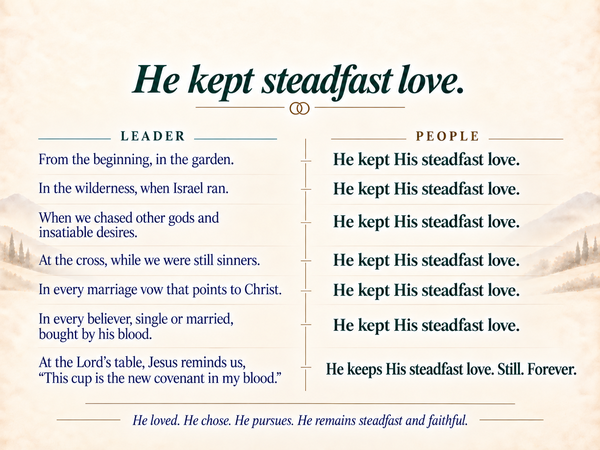 He kept steadfast love.

| LEADER | PEOPLE |
|---|---|
| From the beginning, in the garden. | He kept His steadfast love. |
| In the wilderness, when Israel ran. | He kept His steadfast love. |
| When we chased other gods and insatiable desires. | He kept His steadfast love. |
| At the cross, while we were still sinners. | He kept His steadfast love. |
| In every marriage vow that points to Christ. | He kept His steadfast love. |
| In every believer, single or married, bought by his blood. | He kept His steadfast love. |
| At the Lord's table, Jesus reminds us, "This cup is the new covenant in my blood." | He keeps His steadfast love. Still. Forever. |

He loved. He chose. He pursues. He remains steadfast and faithful.